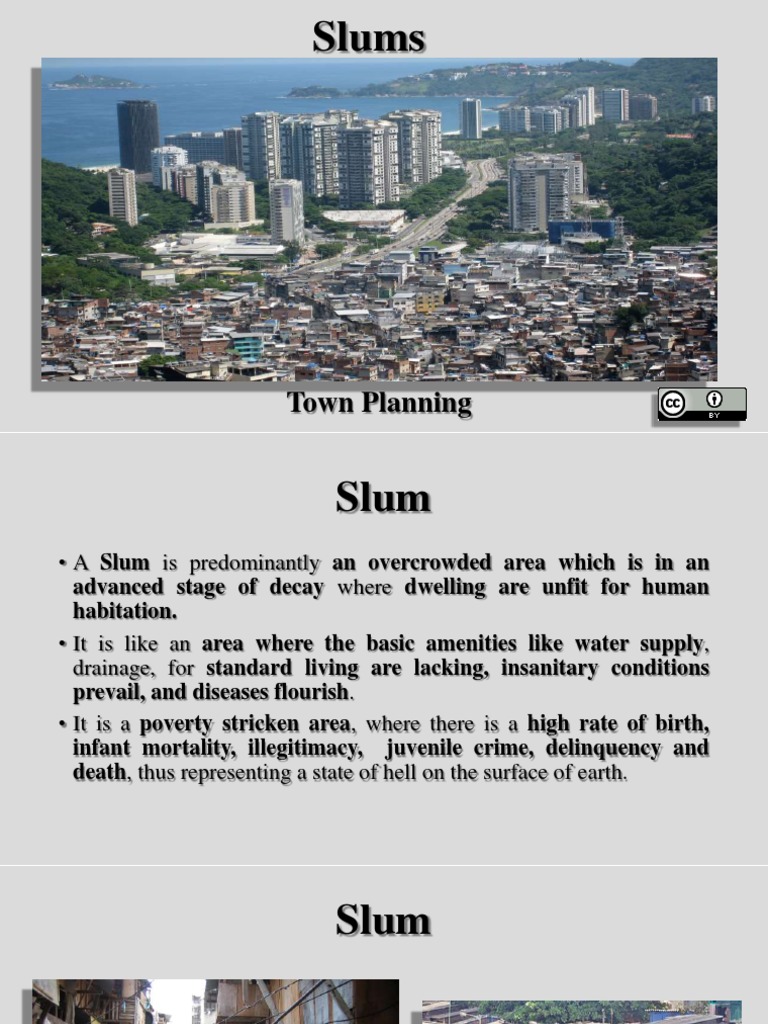 Slums

Town Planning

cc BY

Slum

• A Slum is predominantly an overcrowded area which is in an advanced stage of decay where dwelling are unfit for human habitation.

• It is like an area where the basic amenities like water supply, drainage, for standard living are lacking, insanitary conditions prevail, and diseases flourish.

• It is a poverty stricken area, where there is a high rate of birth, infant mortality, illegitimacy, juvenile crime, delinquency and death, thus representing a state of hell on the surface of earth.

Slum